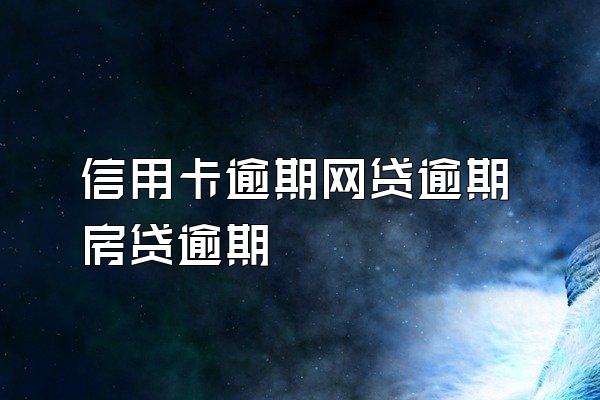 信用卡逾期网贷逾期房贷逾期